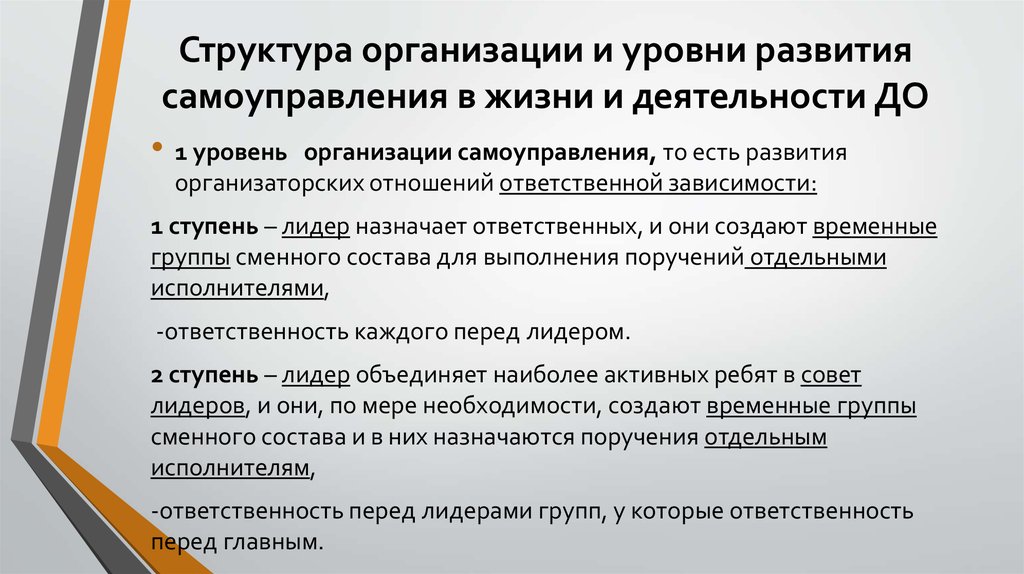 Структура организации и уровни развития самоуправления в жизни и деятельности ДО

• 1 уровень организации самоуправления, то есть развития организаторских отношений ответственной зависимости:

1 ступень – лидер назначает ответственных, и они создают временные группы сменного состава для выполнения поручений отдельными исполнителями,

-ответственность каждого перед лидером.

2 ступень – лидер объединяет наиболее активных ребят в совет лидеров, и они, по мере необходимости, создают временные группы сменного состава и в них назначаются поручения отдельным исполнителям,

-ответственность перед лидерами групп, у которые ответственность перед главным.